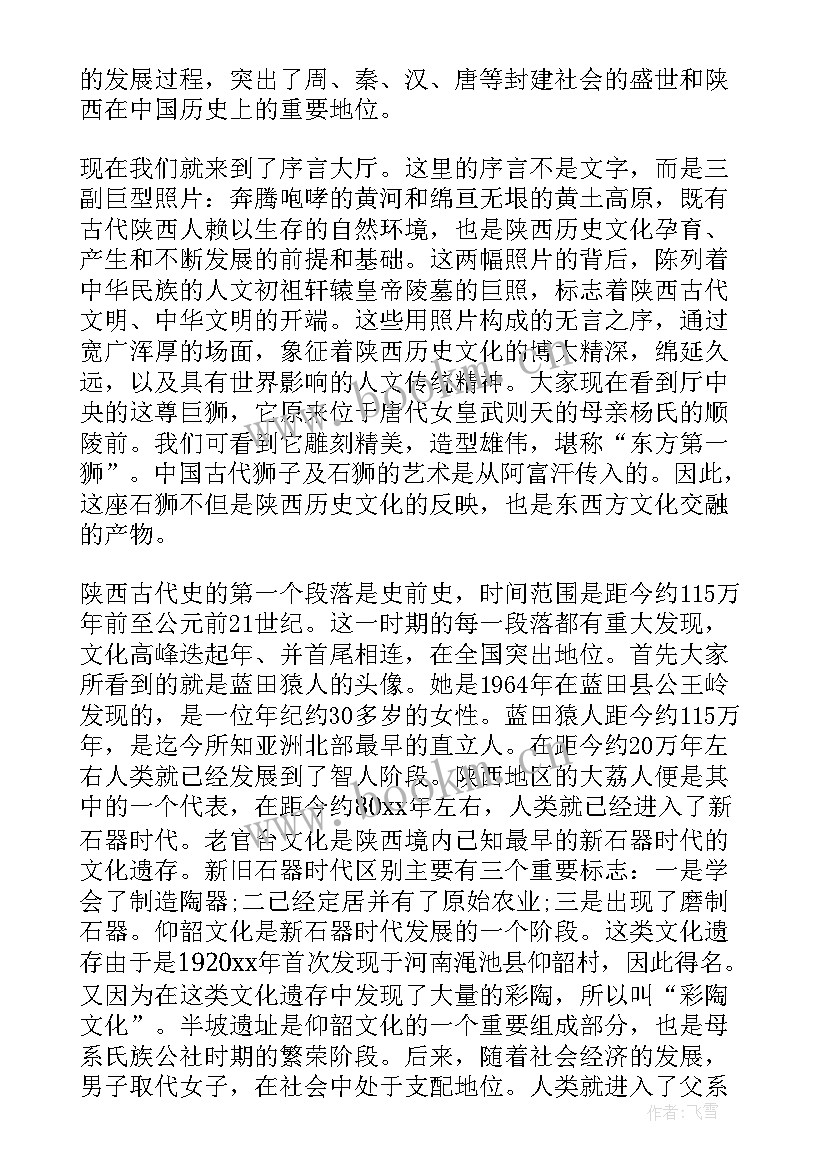 的发展过程，突出了周、秦、汉、唐等封建社会的盛世和陕西在中国历史上的重要地位。

现在我们就来到了序言大厅。这里的序言不是文字，而是三副巨型照片：奔腾咆哮的黄河和绵亘无垠的黄土高原，既有古代陕西人赖以生存的自然环境，也是陕西历史文化孕育、产生和不断发展的前提和基础。这两幅照片的背后，陈列着中华民族的人文初祖轩辕皇帝陵墓的巨照，标志着陕西古代文明、中华文明的开端。这些用照片构成的无言之序，通过宽广浑厚的场面，象征着陕西历史文化的博大精深，绵延久远，以及具有世界影响的人文传统精神。大家现在看到厅中央的这尊巨狮，它原来位于唐代女皇武则天的母亲杨氏的顺陵前。我们可看到它雕刻精美，造型雄伟，堪称“东方第一狮”。中国古代狮子及石狮的艺术是从阿富汗传入的。因此，这座石狮不但是陕西历史文化的反映，也是东西方文化交融的产物。

陕西古代史的第一个段落是史前史，时间范围是距今约115万年前至公元前21世纪。这一时期的每一段落都有重大发现，文化高峰迭起年、并首尾相连，在全国突出地位。首先大家所看到的就是蓝田猿人的头像。她是1964年在蓝田县公王岭发现的，是一位年纪约30多岁的女性。蓝田猿人距今约115万年，是迄今所知亚洲北部最早的直立人。在距今约20万年左右人类就已经发展到了智人阶段。陕西地区的大荔人便是其中的一个代表，在距今约80xx年左右，人类就已经进入了新石器时代。老官台文化是陕西境内已知最早的新石器时代的文化遗存。新旧石器时代区别主要有三个重要标志：一是学会了制造陶器;二已经定居并有了原始农业;三是出现了磨制石器。仰韶文化是新石器时代发展的一个阶段。这类文化遗存由于是1920xx年首次发现于河南渑池县仰韶村，因此得名。又因为在这类文化遗存中发现了大量的彩陶，所以叫“彩陶文化”。半坡遗址是仰韶文化的一个重要组成部分，也是母系氏族公社时期的繁荣阶段。后来，随着社会经济的发展，男子取代女子，在社会中处于支配地位。人类就进入了父系

作者:飞雪